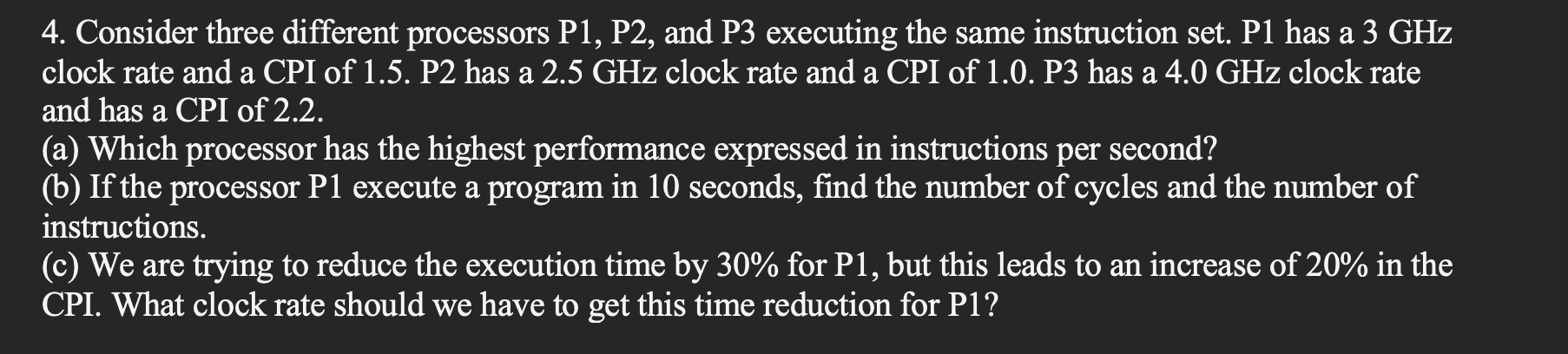 4. Consider three different processors P1, P2, and P3 executing the same instruction set. P1 has a 3 GHz clock rate and a CPI of 1.5. P2 has a 2.5 GHz clock rate and a CPI of 1.0. P3 has a 4.0 GHz clock rate and has a CPI of 2.2.
(a) Which processor has the highest performance expressed in instructions per second?
(b) If the processor P1 execute a program in 10 seconds, find the number of cycles and the number of instructions.
(c) We are trying to reduce the execution time by 30% for P1, but this leads to an increase of 20% in the CPI. What clock rate should we have to get this time reduction for P1?